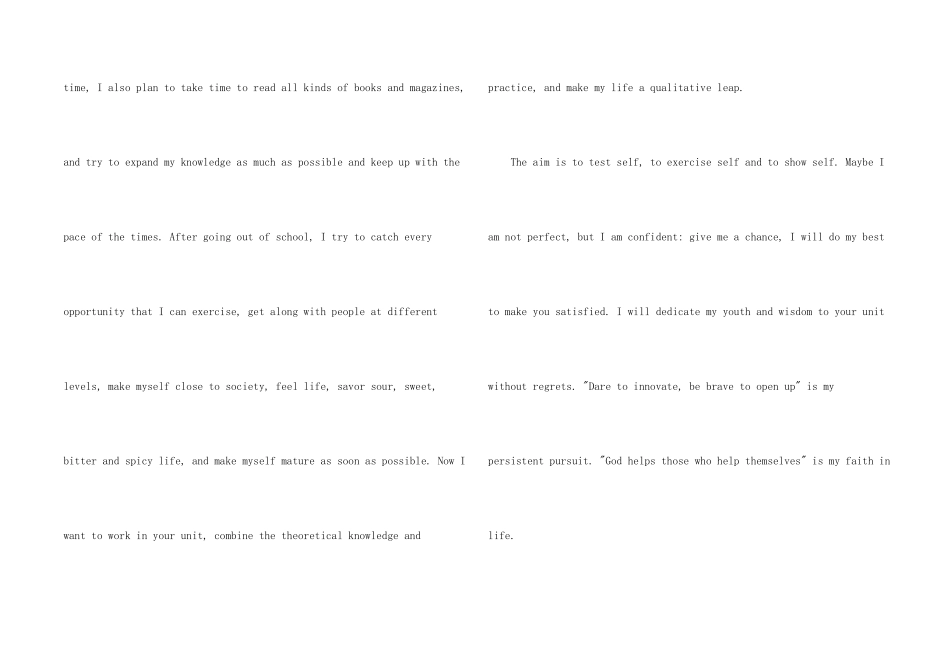 time, I also plan to take time to read all kinds of books and magazines, and try to expand my knowledge as much as possible and keep up with the pace of the times. After going out of school, I try to catch every opportunity that I can exercise, get along with people at different levels, make myself close to society, feel life, savor sour, sweet, bitter and spicy life, and make myself mature as soon as possible. Now I want to work in your unit, combine the theoretical knowledge and practice, and make my life a qualitative leap.

The aim is to test self, to exercise self and to show self. Maybe I am not perfect, but I am confident: give me a chance, I will do my best to make you satisfied. I will dedicate my youth and wisdom to your unit without regrets. "Dare to innovate, be brave to open up" is my persistent pursuit. "God helps those who help themselves" is my faith in life.